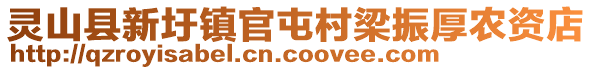 灵山县新圩镇官屯村梁振厚农资店
http://qzroyisabel.cn.coovee.com